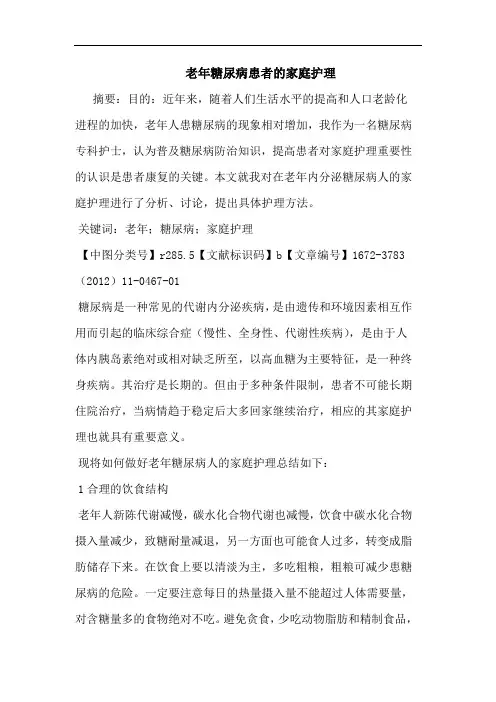 老年糖尿病患者的家庭护理

摘要：目的：近年来，随着人们生活水平的提高和人口老龄化进程的加快，老年人患糖尿病的现象相对增加，我作为一名糖尿病专科护士，认为普及糖尿病防治知识，提高患者对家庭护理重要性的认识是患者康复的关键。本文就我对在老年内分泌糖尿病人的家庭护理进行了分析、讨论，提出具体护理方法。

关键词：老年；糖尿病；家庭护理

【中图分类号】r285.5【文献标识码】b【文章编号】1672-3783（2012）11-0467-01

糖尿病是一种常见的代谢内分泌疾病，是由遗传和环境因素相互作用而引起的临床综合症（慢性、全身性、代谢性疾病），是由于人体内胰岛素绝对或相对缺乏所至，以高血糖为主要特征，是一种终身疾病。其治疗是长期的。但由于多种条件限制，患者不可能长期住院治疗，当病情趋于稳定后大多回家继续治疗，相应的其家庭护理也就具有重要意义。

现将如何做好老年糖尿病人的家庭护理总结如下：

1 合理的饮食结构

老年人新陈代谢减慢，碳水化合物代谢也减慢，饮食中碳水化合物摄入量减少，致糖耐量减退，另一方面也可能食人过多，转变成脂肪储存下来。在饮食上要以清淡为主，多吃粗粮，粗粮可减少患糖尿病的危险。一定要注意每日的热量摄入量不能超过人体需要量，对含糖量多的食物绝对不吃。避免贪食，少吃动物脂肪和精制食品，